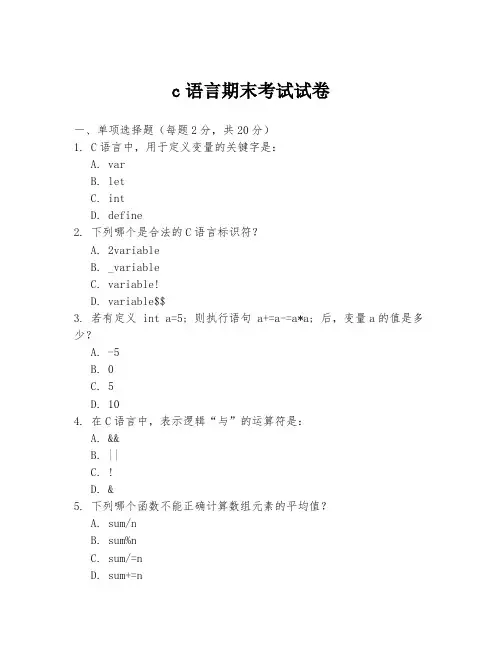 c 语言期末考试试卷

一、单项选择题（每题 2 分，共 20 分）

1. C 语言中，用于定义变量的关键字是：

A. var

B. let

C. int

D. define

2. 下列哪个是合法的 C 语言标识符？

A. 2variable

B. _variable

C. variable!

D. variable$$

3. 若有定义 int a=5; 则执行语句 a+=a-=a*a; 后，变量 a 的值是多少？

A. -5

B. 0

C. 5

D. 10

4. 在 C 语言中，表示逻辑“与”的运算符是：

A. &&

B. ||

C. !

D. &

5. 下列哪个函数不能正确计算数组元素的平均值？

A. sum/n

B. sum%n

C. sum/=n

D. sum+=n